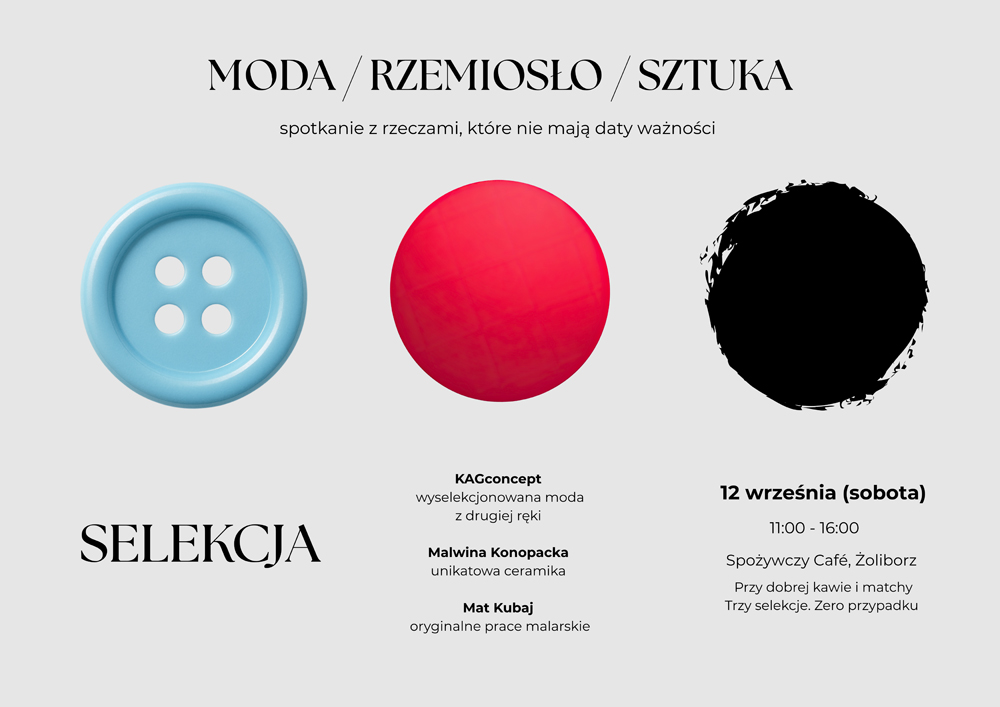 MODA / RZEMIOSŁO / SZTUKA

spotkanie z rzeczami, które nie mają daty ważności

SELEKCJA

KAGconcept
wyselekcjonowana moda z drugiej ręki

Malwina Konopacka
unikatowa ceramika

Mat Kubaj
oryginalne prace malarskie

12 września (sobota)

11:00 - 16:00

Spożywczy Café, Żoliborz

Przy dobrej kawie i matchy
Trzy selekcje. Zero przypadku